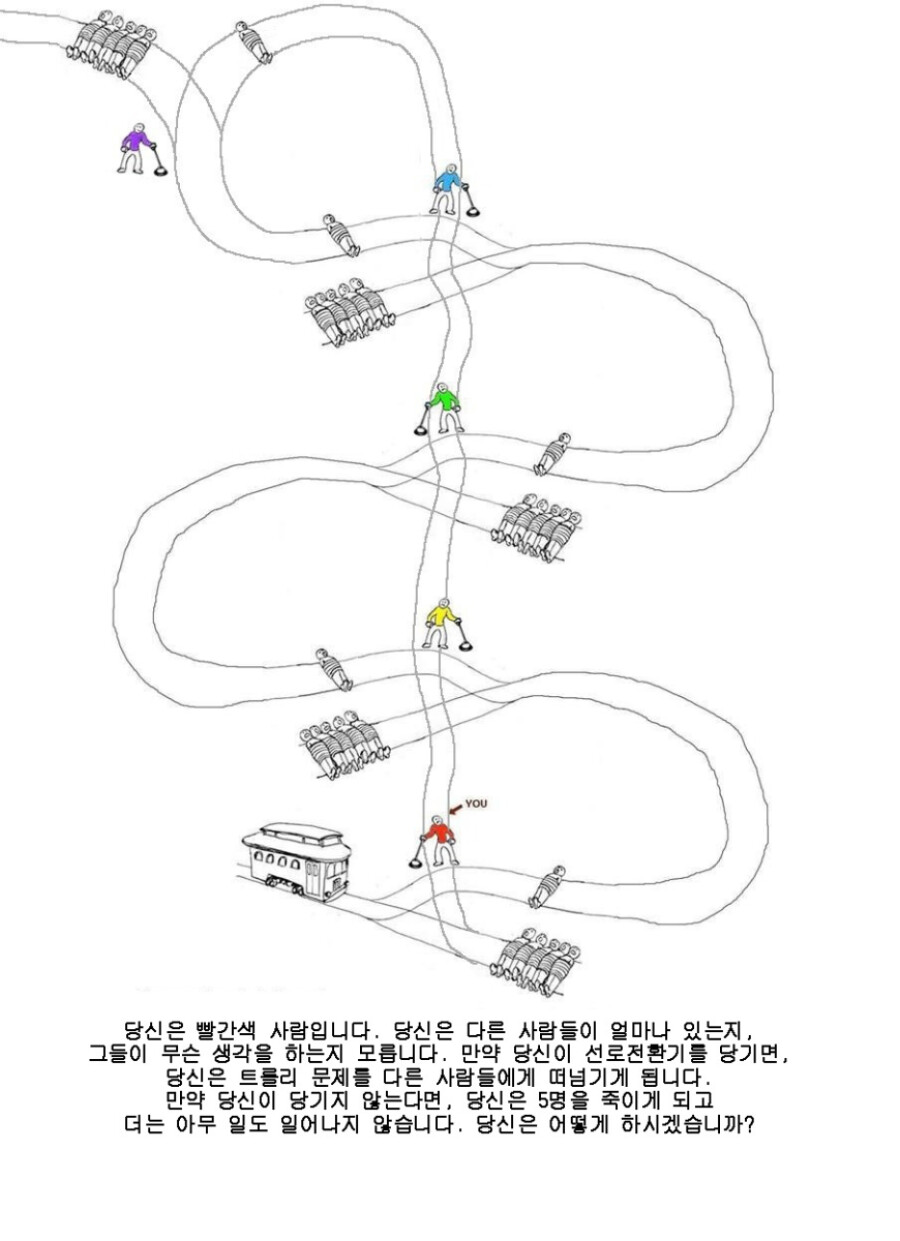 YOU

당신은 빨간색 사람입니다. 당신은 다른 사람들이 얼마나 있는지, 그들이 무슨 생각을 하는지 모릅니다. 만약 당신이 선로전환기를 당기면, 당신은 트롤리 문제를 다른 사람들에게 떠넘기게 됩니다. 만약 당신이 당기지 않는다면, 당신은 5명을 죽이게 되고 더는 아무 일도 일어나지 않습니다. 당신은 어떻게 하시겠습니까?